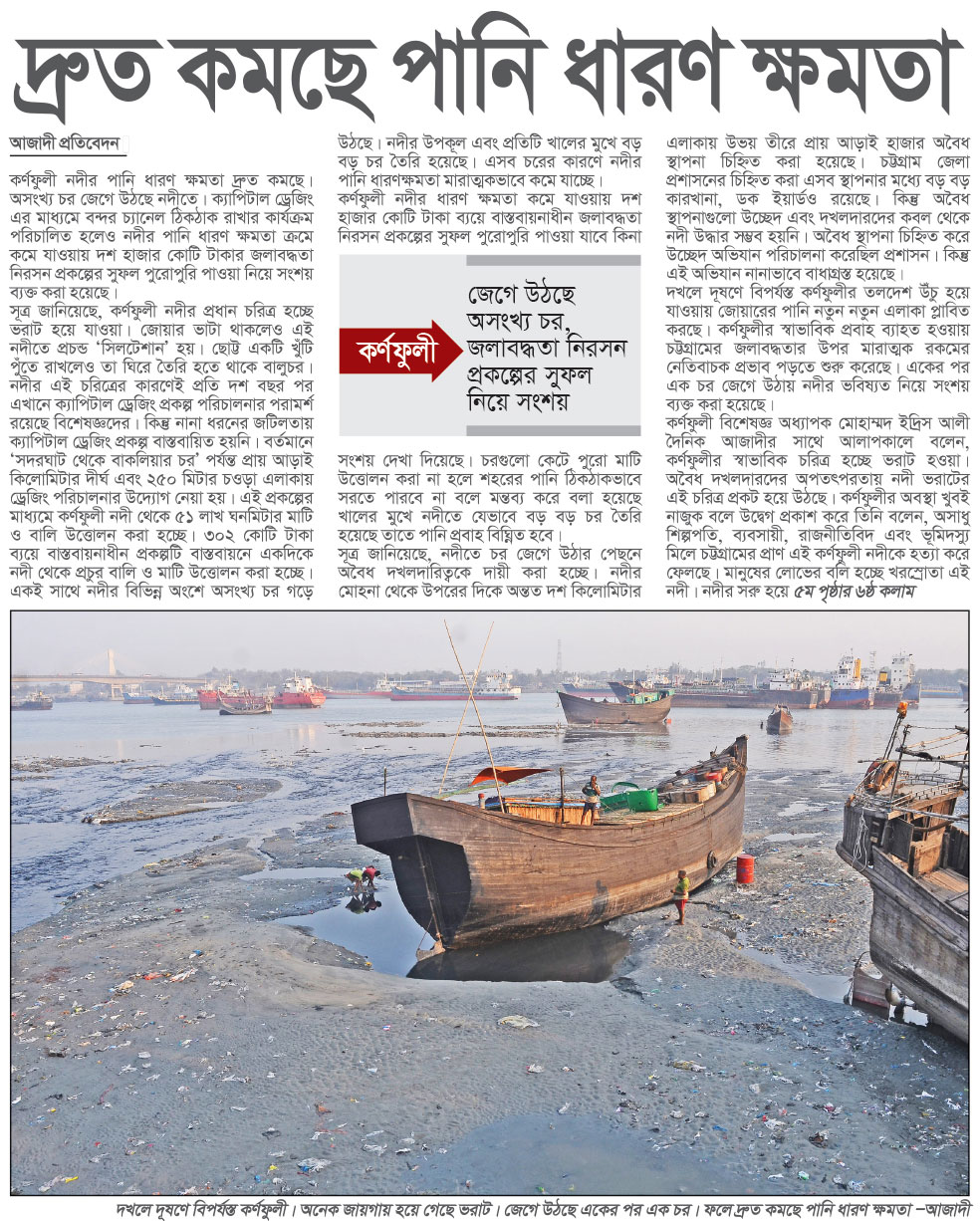 দ্রুত কমছে পানি ধারণ ক্ষমতা

আজাদী প্রতিবেদন

কর্ণফুলী নদীর পানি ধারণ ক্ষমতা দ্রুত কমছে। অসংখ্য চর জেগে উঠছে নদীতে। ক্যাপিটাল ড্রেজিং এর মাধ্যমে বন্দর চ্যানেল ঠিকঠাক রাখার কার্যক্রম পরিচালিত হলেও নদীর পানি ধারণ ক্ষমতা ক্রমে কমে যাওয়ায় দশ হাজার কোটি টাকার জলাবদ্ধতা নিরসন প্রকল্পের সুফল পুরোপুরি পাওয়া নিয়ে সংশয় ব্যক্ত করা হয়েছে।

সূত্র জানিয়েছে, কর্ণফুলী নদীর প্রধান চরিত্র হচ্ছে ভরাট হয়ে যাওয়া। জোয়ার ভাটা থাকলেও এই নদীতে প্রচন্ড 'সিলটেশান' হয়। ছোট্ট একটি খুঁটি পুঁতে রাখলেও তা ঘিরে তৈরি হতে থাকে বালুচর। নদীর এই চরিত্রের কারণেই প্রতি দশ বছর পর এখানে ক্যাপিটাল ড্রেজিং প্রকল্প পরিচালনার পরামর্শ রয়েছে বিশেষজ্ঞদের। কিন্তু নানা ধরনের জটিলতায় ক্যাপিটাল ড্রেজিং প্রকল্প বাস্তবায়িত হয়নি। বর্তমানে 'সদরঘাট থেকে বাকলিয়ার চর' পর্যন্ত প্রায় আড়াই কিলোমিটার দীর্ঘ এবং ২৫০ মিটার চওড়া এলাকায় ড্রেজিং পরিচালনার উদ্যোগ নেয়া হয়। এই প্রকল্পের মাধ্যমে কর্ণফুলী নদী থেকে ৫১ লাখ ঘনমিটার মাটি ও বালি উত্তোলন করা হচ্ছে। ৩০২ কোটি টাকা ব্যয়ে বাস্তবায়নাধীন প্রকল্পটি বাস্তবায়নে একদিকে নদী থেকে প্রচুর বালি ও মাটি উত্তোলন করা হচ্ছে। একই সাথে নদীর বিভিন্ন অংশে অসংখ্য চর গড়ে উঠছে। নদীর উপকূল এবং প্রতিটি খালের মুখে বড় বড় চর তৈরি হয়েছে। এসব চরের কারণে নদীর পানি ধারণক্ষমতা মারাত্মকভাবে কমে যাচ্ছে।

কর্ণফুলী নদীর ধারণ ক্ষমতা কমে যাওয়ায় দশ হাজার কোটি টাকা ব্যয়ে বাস্তবায়নাধীন জলাবদ্ধতা নিরসন প্রকল্পের সুফল পুরোপুরি পাওয়া যাবে কিনা

কর্ণফুলী
জেগে উঠছে অসংখ্য চর, জলাবদ্ধতা নিরসন প্রকল্পের সুফল নিয়ে সংশয়

সংশয় দেখা দিয়েছে। চরগুলো কেটে পুরো মাটি উত্তোলন করা না হলে শহরের পানি ঠিকঠাকভাবে সরতে পারবে না বলে মন্তব্য করে বলা হয়েছে খালের মুখে নদীতে যেভাবে বড় বড় চর তৈরি হয়েছে তাতে পানি প্রবাহ বিঘ্নিত হবে।

সূত্র জানিয়েছে, নদীতে চর জেগে উঠার পেছনে অবৈধ দখলদারিত্বকে দায়ী করা হচ্ছে। নদীর মোহনা থেকে উপরের দিকে অন্তত দশ কিলোমিটার এলাকায় উভয় তীরে প্রায় আড়াই হাজার অবৈধ স্থাপনা চিহ্নিত করা হয়েছে। চট্টগ্রাম জেলা প্রশাসনের চিহ্নিত করা এসব স্থাপনার মধ্যে বড় বড় কারখানা, ডক ইয়ার্ডও রয়েছে। কিন্তু অবৈধ স্থাপনাগুলো উচ্ছেদ এবং দখলদারদের কবল থেকে নদী উদ্ধার সম্ভব হয়নি। অবৈধ স্থাপনা চিহ্নিত করে উচ্ছেদ অভিযান পরিচালনা করেছিল প্রশাসন। কিন্তু এই অভিযান নানাভাবে বাধাগ্রস্ত হয়েছে।

দখলে দূষণে বিপর্যস্ত কর্ণফুলীর তলদেশ উঁচু হয়ে যাওয়ায় জোয়ারের পানি নতুন নতুন এলাকা প্লাবিত করছে। কর্ণফুলীর স্বাভাবিক প্রবাহ ব্যাহত হওয়ায় চট্টগ্রামের জলাবদ্ধতার উপর মারাত্মক রকমের নেতিবাচক প্রভাব পড়তে শুরু করেছে। একের পর এক চর জেগে উঠায় নদীর ভবিষ্যত নিয়ে সংশয় ব্যক্ত করা হয়েছে।

কর্ণফুলী বিশেষজ্ঞ অধ্যাপক মোহাম্মদ ইদ্রিস আলী দৈনিক আজাদীর সাথে আলাপকালে বলেন, কর্ণফুলীর স্বাভাবিক চরিত্র হচ্ছে ভরাট হওয়া। অবৈধ দখলদারদের অপতৎপরতায় নদী ভরাটের এই চরিত্র প্রকট হয়ে উঠছে। কর্ণফুলীর অবস্থা খুবই নাজুক বলে উদ্বেগ প্রকাশ করে তিনি বলেন, অসাধু শিল্পপতি, ব্যবসায়ী, রাজনীতিবিদ এবং ভূমিদস্যু মিলে চট্টগ্রামের প্রাণ এই কর্ণফুলী নদীকে হত্যা করে ফেলছে। মানুষের লোভের বলি হচ্ছে খরস্রোতা এই নদী। নদীর সরু হয়ে ৫ম পৃষ্ঠার ৬ষ্ঠ কলাম

দখলে দূষণে বিপর্যস্ত কর্ণফুলী। অনেক জায়গায় হয়ে গেছে ভরাট। জেগে উঠছে একের পর এক চর। ফলে দ্রুত কমছে পানি ধারণ ক্ষমতা –আজাদী